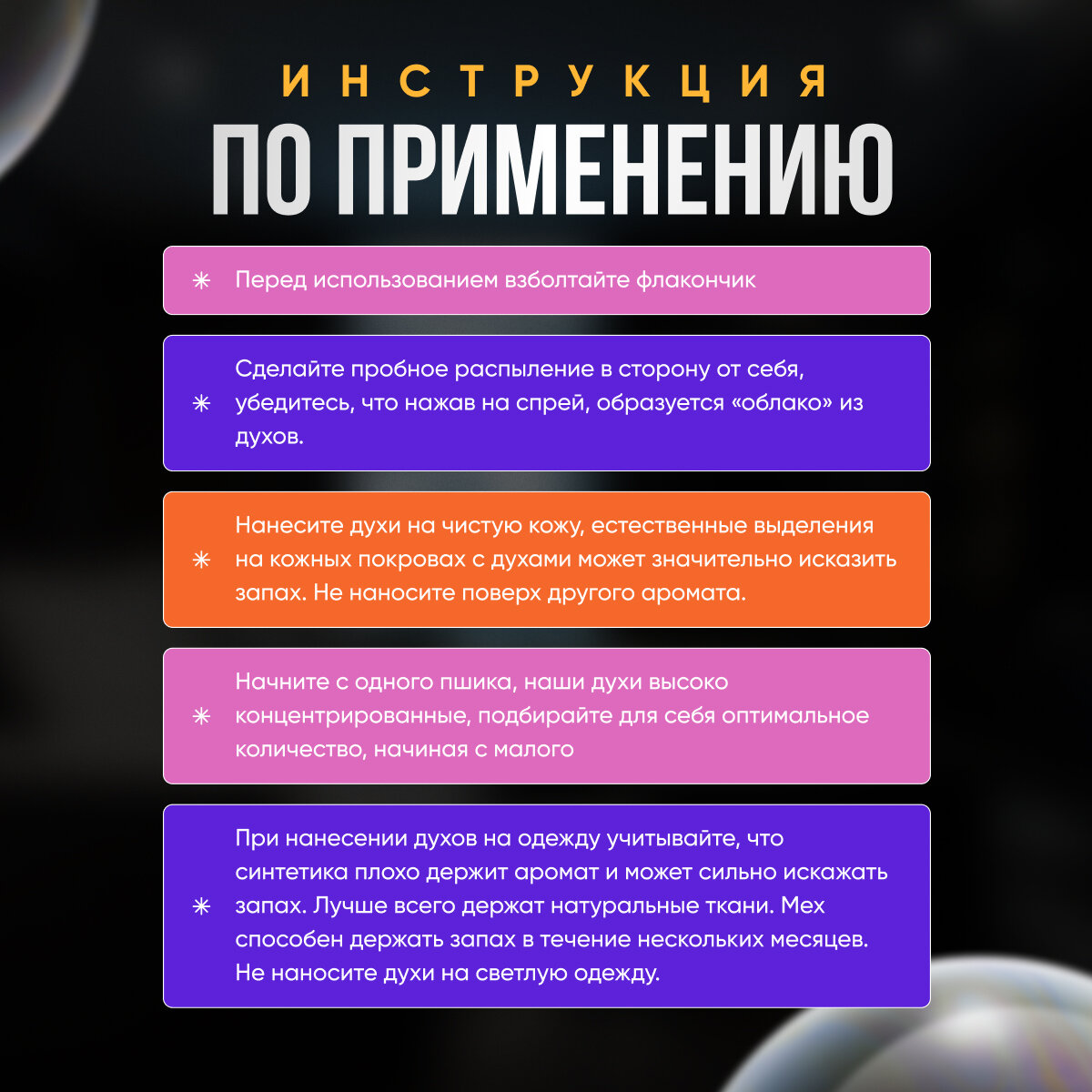 ИНСТРУКЦИЯ

ПО ПРИМЕНЕНИЮ

✳ Перед использованием взболтайте флакончик

✳ Сделайте пробное распыление в сторону от себя, убедитесь, что нажав на спрей, образуется «облако» из духов.

✳ Нанесите духи на чистую кожу, естественные выделения на кожных покровах с духами может значительно исказить запах. Не наносите поверх другого аромата.

✳ Начните с одного пшика, наши духи высоко концентрированные, подбирайте для себя оптимальное количество, начиная с малого

✳ При нанесении духов на одежду учитывайте, что синтетика плохо держит аромат и может сильно искажать запах. Лучше всего держат натуральные ткани. Мех способен держать запах в течение нескольких месяцев. Не наносите духи на светлую одежду.